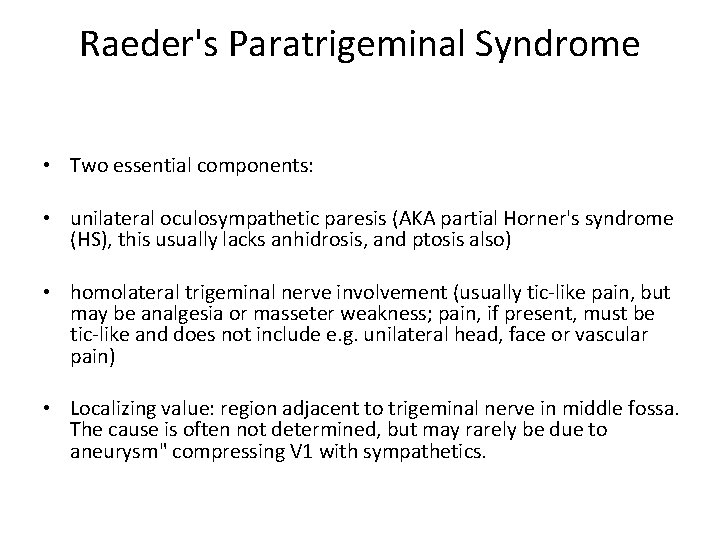 Raeder's Paratrigeminal Syndrome

• Two essential components:

• unilateral oculosympathetic paresis (AKA partial Horner's syndrome (HS), this usually lacks anhidrosis, and ptosis also)

• homolateral trigeminal nerve involvement (usually tic-like pain, but may be analgesia or masseter weakness; pain, if present, must be tic-like and does not include e.g. unilateral head, face or vascular pain)

• Localizing value: region adjacent to trigeminal nerve in middle fossa. The cause is often not determined, but may rarely be due to aneurysm" compressing V1 with sympathetics.